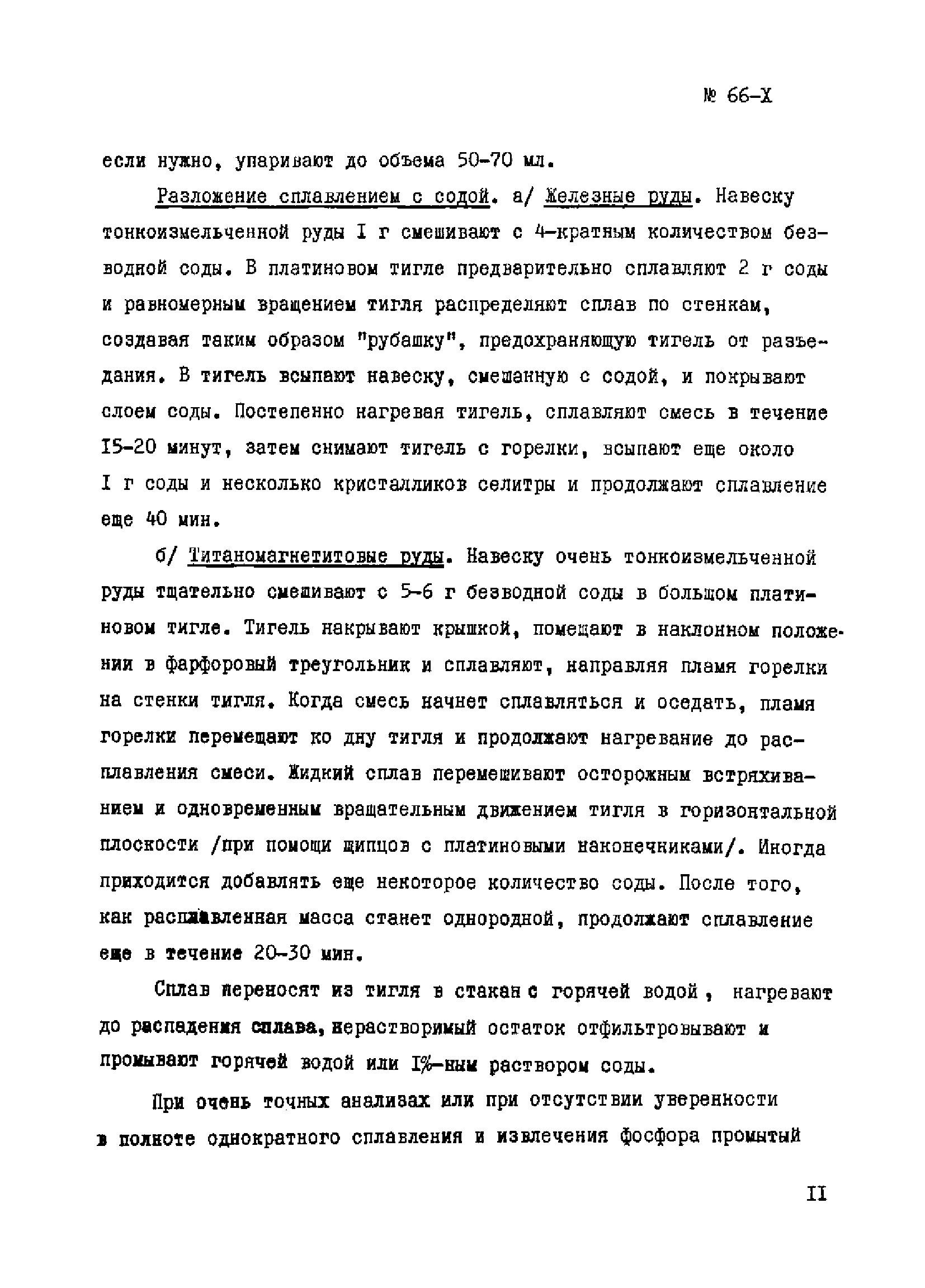 № 66-Х

если нужно, упаривают до объема 50-70 мл.

Разложение сплавлением с содой. а/ Железные руды. Навеску тонкоизмельченной руды I г смешивают с 4-кратным количеством безводной соды. В платиновом тигле предварительно сплавляют 2 г соды и равномерным вращением тигля распределяют сплав по стенкам, создавая таким образом "рубашку", предохраняющую тигель от разъедания. В тигель всыпают навеску, смешанную с содой, и покрывают слоем соды. Постепенно нагревая тигель, сплавляют смесь в течение I5-20 минут, затем снимают тигель с горелки, всыпают еще около I г соды и несколько кристалликов селитры и продолжают сплавление еще 40 мин.

б/ Титаномагнетитовые руды. Навеску очень тонкоизмельченной руды тщательно смешивают с 5-6 г безводной соды в большом платиновом тигле. Тигель накрывают крышкой, помещают в наклонном положении в фарфоровый треугольник и сплавляют, направляя пламя горелки на стенки тигля. Когда смесь начнет сплавляться и оседать, пламя горелки перемещают ко дну тигля и продолжают нагревание до расплавления смеси. Жидкий сплав перемешивают осторожным встряхиванием и одновременным вращательным движением тигля в горизонтальной плоскости /при помощи щипцов с платиновыми наконечниками/. Иногда приходится добавлять еще некоторое количество соды. После того, как расплавленная масса станет однородной, продолжают сплавление еще в течение 20-30 мин.

Сплав переносят из тигля в стакан с горячей водой, нагревают до распадения сплава, нерастворимый остаток отфильтровывают и промывают горячей водой или I%-ным раствором соды.

При очень точных анализах или при отсутствии уверенности в полноте однократного сплавления и извлечения фосфора промытый

II